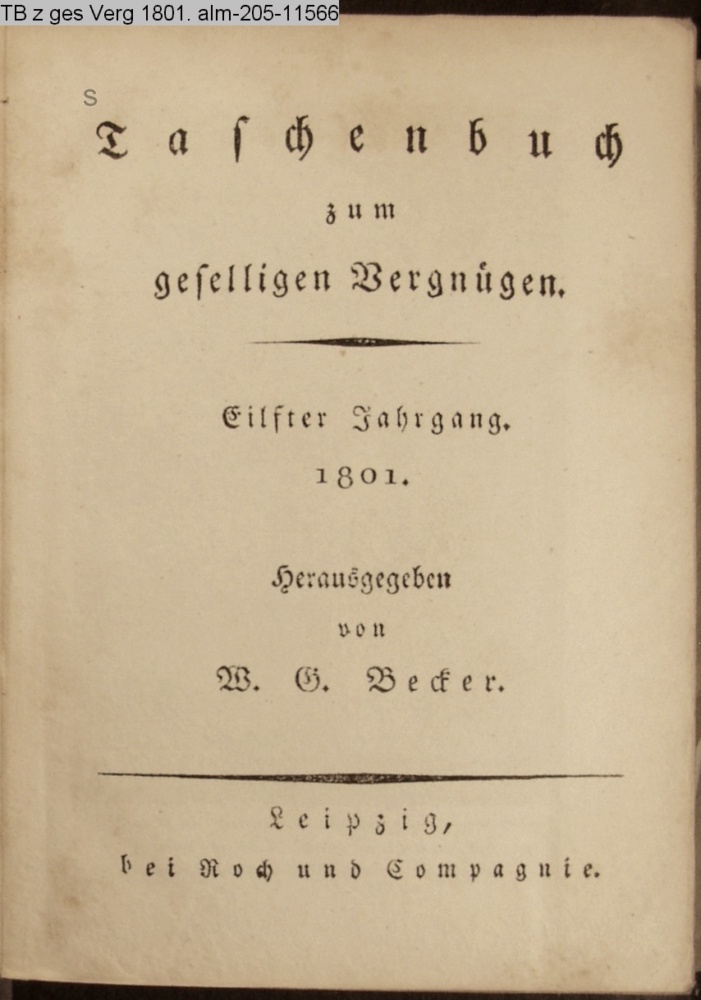 TB z ges Verg 1801. alm-205-11566

S

Taschenbuch
zum
geselligen Vergnügen.

Eilfter Jahrgang.
1801.

Herausgegeben
von
W. G. Becker.

Leipzig,
bei Roch und Compagnie.